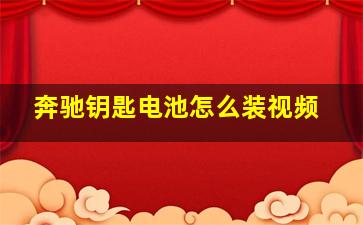 奔驰钥匙电池怎么装视频